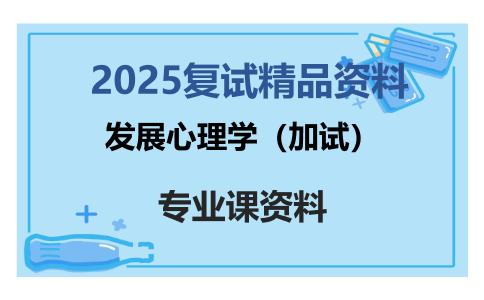 2025复试精品资料

发展心理学（加试）

专业课资料